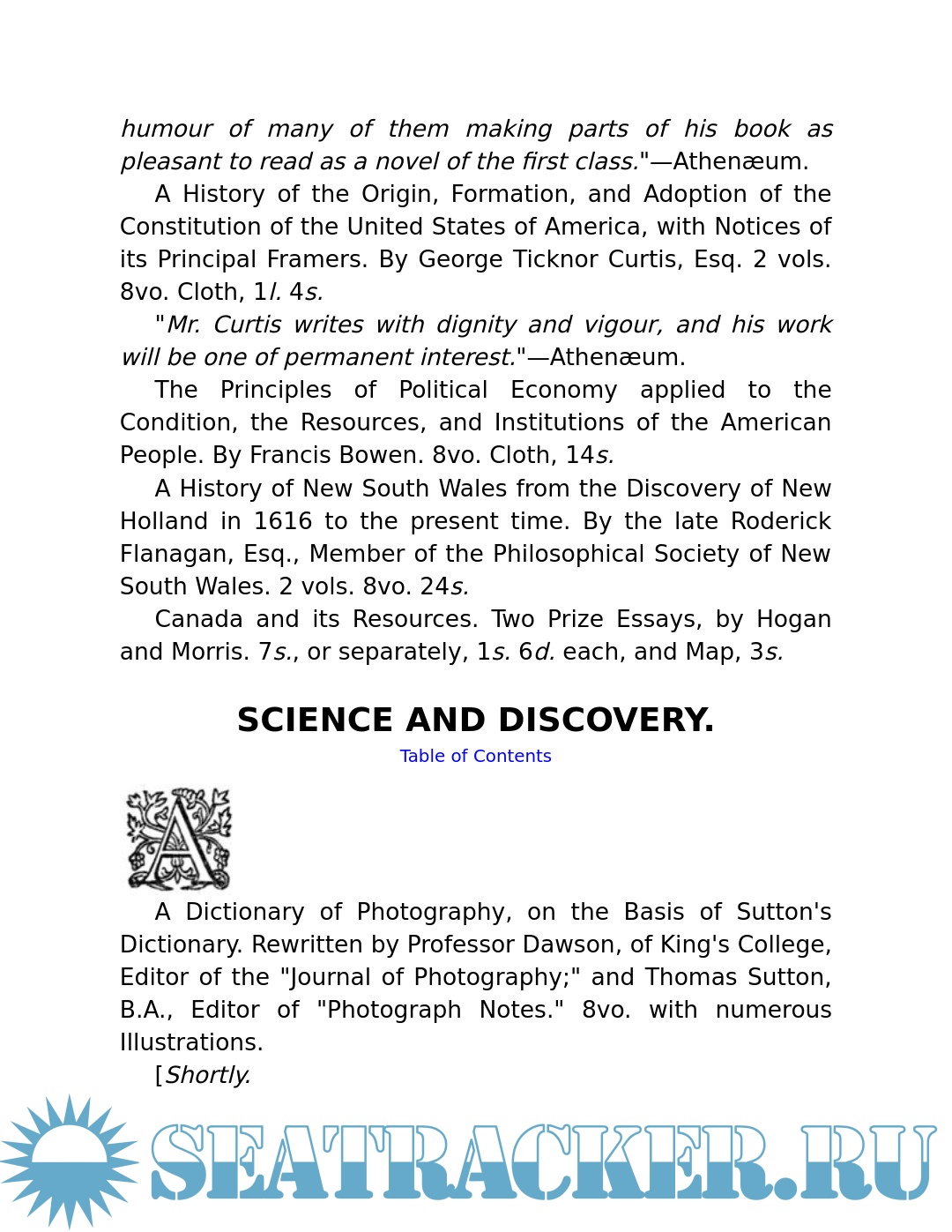 humour of many of them making parts of his book as pleasant to read as a novel of the first class."—Athenæum.

A History of the Origin, Formation, and Adoption of the Constitution of the United States of America, with Notices of its Principal Framers. By George Ticknor Curtis, Esq. 2 vols. 8vo. Cloth, 1l. 4s.

"Mr. Curtis writes with dignity and vigour, and his work will be one of permanent interest."—Athenæum.

The Principles of Political Economy applied to the Condition, the Resources, and Institutions of the American People. By Francis Bowen. 8vo. Cloth, 14s.

A History of New South Wales from the Discovery of New Holland in 1616 to the present time. By the late Roderick Flanagan, Esq., Member of the Philosophical Society of New South Wales. 2 vols. 8vo. 24s.

Canada and its Resources. Two Prize Essays, by Hogan and Morris. 7s., or separately, 1s. 6d. each, and Map, 3s.

SCIENCE AND DISCOVERY.

Table of Contents

A

A Dictionary of Photography, on the Basis of Sutton's Dictionary. Rewritten by Professor Dawson, of King's College, Editor of the "Journal of Photography;" and Thomas Sutton, B.A., Editor of "Photograph Notes." 8vo. with numerous Illustrations.

[Shortly.

SEATRACKER.RU